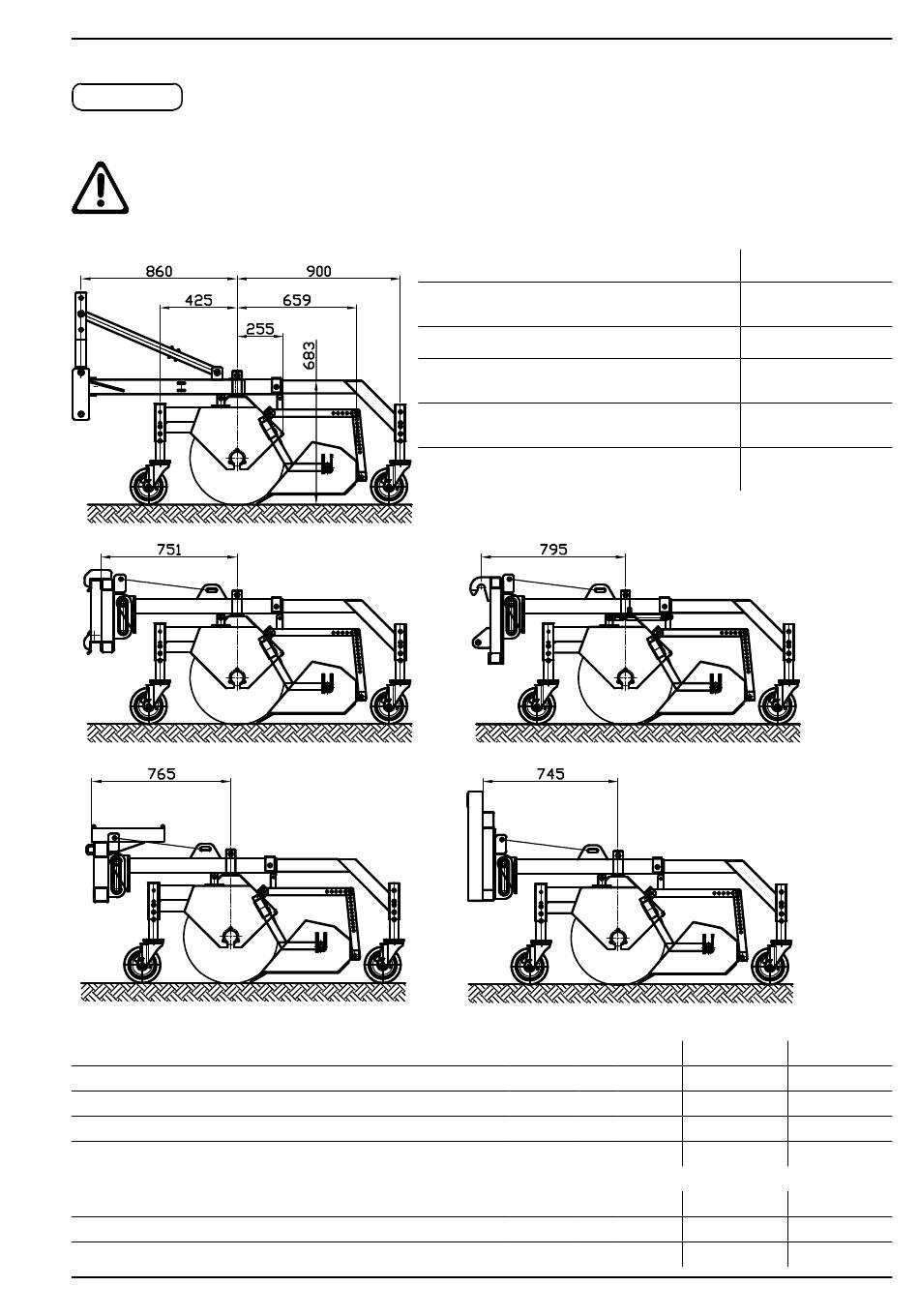 860
900
425
659
255
683
751
795
765
745